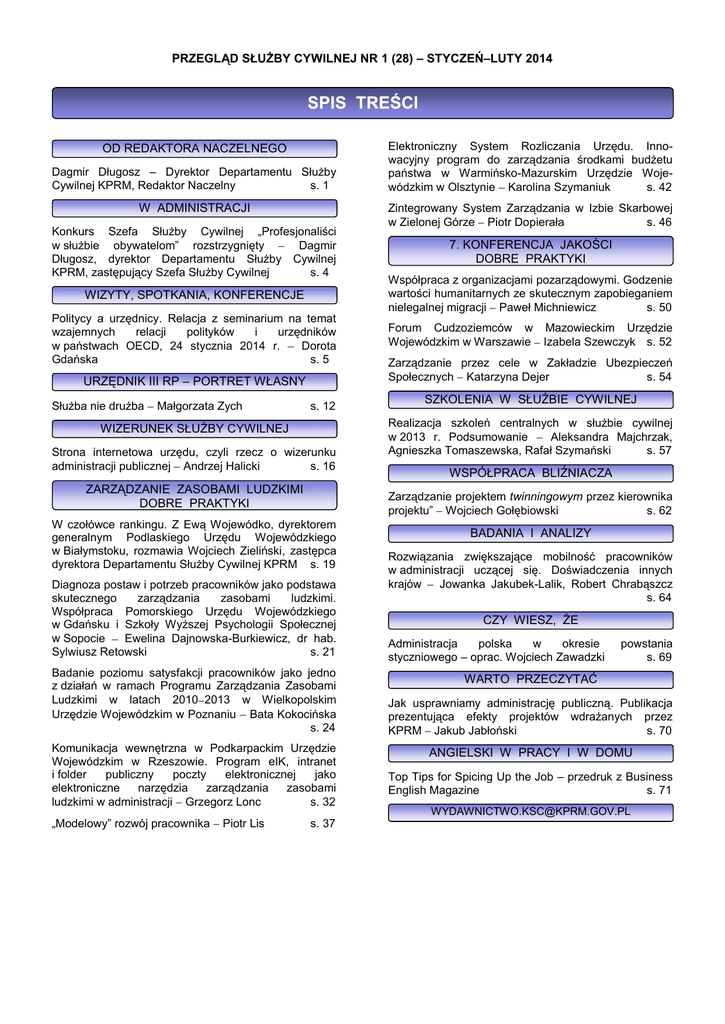 PRZEGLĄD SŁUŻBY CYWILNEJ NR 1 (28) – STYCZEŃ–LUTY 2014

SPIS TREŚCI

OD REDAKTORA NACZELNEGO

Dagmir Długosz – Dyrektor Departamentu Służby Cywilnej KPRM, Redaktor Naczelny s. 1

W ADMINISTRACJI

Konkurs Szefa Służby Cywilnej „Profesjonaliści w służbie obywatelom" rozstrzygnięty – Dagmir Długosz, dyrektor Departamentu Służby Cywilnej KPRM, zastępujący Szefa Służby Cywilnej s. 4

WIZYTY, SPOTKANIA, KONFERENCJE

Politycy a urzędnicy. Relacja z seminarium na temat wzajemnych relacji polityków i urzędników w państwach OECD, 24 stycznia 2014 r. – Dorota Gdańska s. 5

URZĘDNIK III RP – PORTRET WŁASNY

Służba nie drużba – Małgorzata Zych s. 12

WIZERUNEK SŁUŻBY CYWILNEJ

Strona internetowa urzędu, czyli rzecz o wizerunku administracji publicznej – Andrzej Halicki s. 16

ZARZĄDZANIE ZASOBAMI LUDZKIMI DOBRE PRAKTYKI

W czołówce rankingu. Z Ewą Wojewódko, dyrektorem generalnym Podlaskiego Urzędu Wojewódzkiego w Białymstoku, rozmawia Wojciech Zieliński, zastępca dyrektora Departamentu Służby Cywilnej KPRM s. 19

Diagnoza postaw i potrzeb pracowników jako podstawa skutecznego zarządzania zasobami ludzkimi. Współpraca Pomorskiego Urzędu Wojewódzkiego w Gdańsku i Szkoły Wyższej Psychologii Społecznej w Sopocie – Ewelina Dajnowska-Burkiewicz, dr hab. Sylwiusz Retowski s. 21

Badanie poziomu satysfakcji pracowników jako jedno z działań w ramach Programu Zarządzania Zasobami Ludzkimi w latach 2010–2013 w Wielkopolskim Urzędzie Wojewódzkim w Poznaniu – Bata Kokocińska s. 24

Komunikacja wewnętrzna w Podkarpackim Urzędzie Wojewódzkim w Rzeszowie. Program eIK, intranet i folder publiczny poczty elektronicznej jako elektroniczne narzędzia zarządzania zasobami ludzkimi w administracji – Grzegorz Lonc s. 32

„Modelowy" rozwój pracownika – Piotr Lis s. 37

Elektroniczny System Rozliczania Urzędu. Innowacyjny program do zarządzania środkami budżetu państwa w Warmińsko-Mazurskim Urzędzie Wojewódzkim w Olsztynie – Karolina Szymaniuk s. 42

Zintegrowany System Zarządzania w Izbie Skarbowej w Zielonej Górze – Piotr Dopierała s. 46

7. KONFERENCJA JAKOŚCI DOBRE PRAKTYKI

Współpraca z organizacjami pozarządowymi. Godzenie wartości humanitarnych ze skutecznym zapobieganiem nielegalnej migracji – Paweł Michniewicz s. 50

Forum Cudzoziemców w Mazowieckim Urzędzie Wojewódzkim w Warszawie – Izabela Szewczyk s. 52

Zarządzanie przez cele w Zakładzie Ubezpieczeń Społecznych – Katarzyna Dejer s. 54

SZKOLENIA W SŁUŻBIE CYWILNEJ

Realizacja szkoleń centralnych w służbie cywilnej w 2013 r. Podsumowanie – Aleksandra Majchrzak, Agnieszka Tomaszewska, Rafał Szymański s. 57

WSPÓŁPRACA BLIŹNIACZA

Zarządzanie projektem twinningowym przez kierownika projektu" – Wojciech Gołębiowski s. 62

BADANIA I ANALIZY

Rozwiązania zwiększające mobilność pracowników w administracji uczącej się. Doświadczenia innych krajów – Jowanka Jakubek-Lalik, Robert Chrabąszcz s. 64

CZY WIESZ, ŻE

Administracja polska w okresie powstania styczniowego – oprac. Wojciech Zawadzki s. 69

WARTO PRZECZYTAĆ

Jak usprawniamy administrację publiczną. Publikacja prezentująca efekty projektów wdrażanych przez KPRM – Jakub Jabłoński s. 70

ANGIELSKI W PRACY I W DOMU

Top Tips for Spicing Up the Job – przedruk z Business English Magazine s. 71

WYDAWNICTWO.KSC@KPRM.GOV.PL